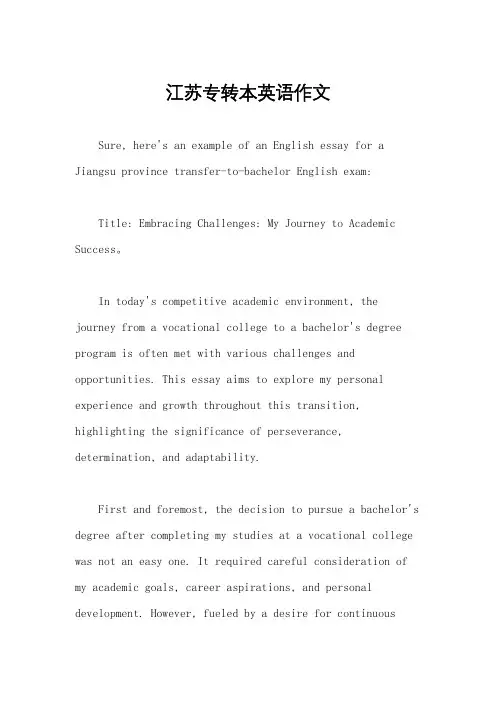 江苏专转本英语作文

Sure, here's an example of an English essay for a Jiangsu province transfer-to-bachelor English exam:

Title: Embracing Challenges: My Journey to Academic Success。

In today's competitive academic environment, the journey from a vocational college to a bachelor's degree program is often met with various challenges and opportunities. This essay aims to explore my personal experience and growth throughout this transition, highlighting the significance of perseverance, determination, and adaptability.

First and foremost, the decision to pursue a bachelor's degree after completing my studies at a vocational college was not an easy one. It required careful consideration of my academic goals, career aspirations, and personal development. However, fueled by a desire for continuous